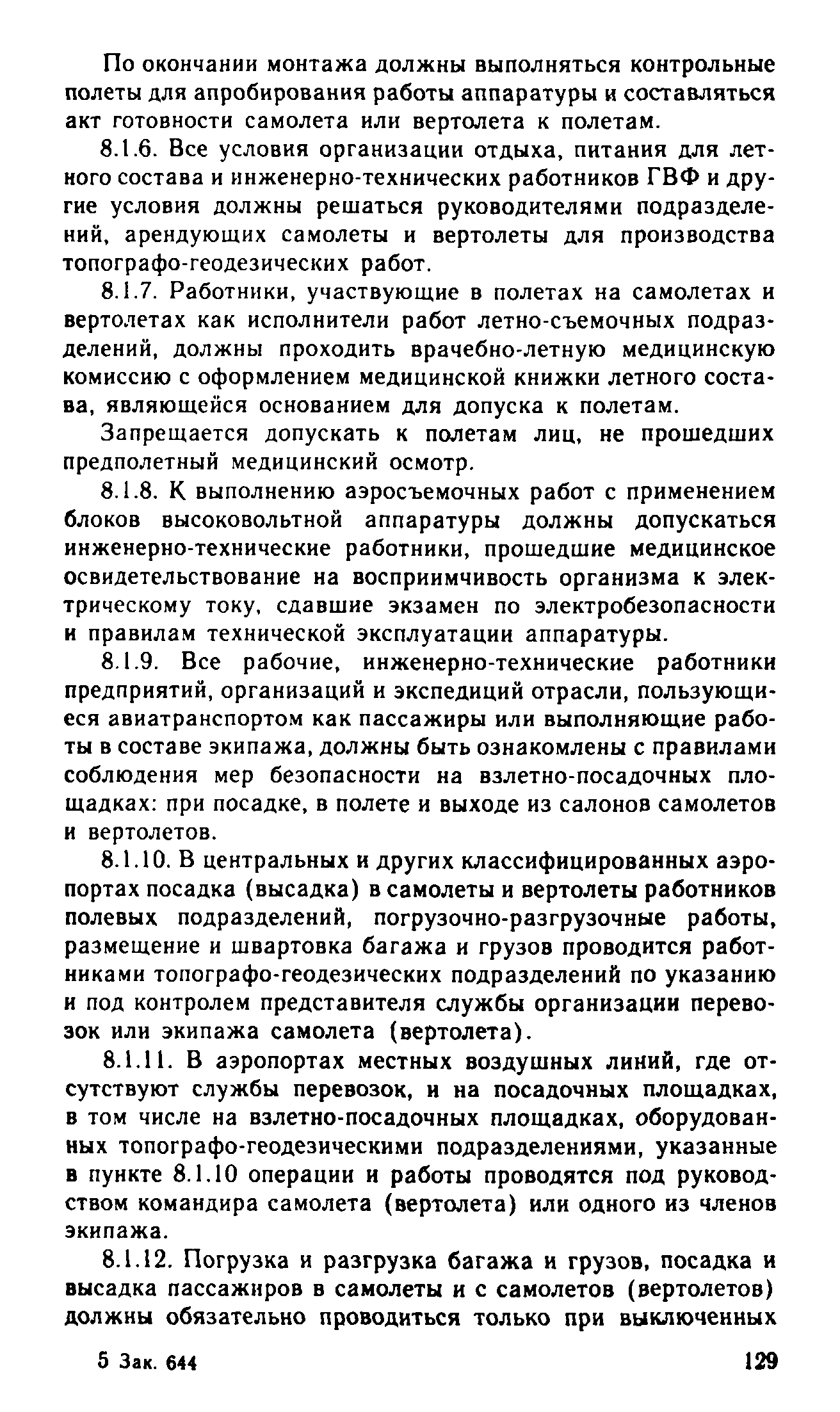 По окончании монтажа должны выполняться контрольные полеты для апробирования работы аппаратуры и составляться акт готовности самолета или вертолета к полетам.

8.1.6. Все условия организации отдыха, питания для летного состава и инженерно-технических работников ГВФ и другие условия должны решаться руководителями подразделений, арендующих самолеты и вертолеты для производства топографо-геодезических работ.

8.1.7. Работники, участвующие в полетах на самолетах и вертолетах как исполнители работ летно-съемочных подразделений, должны проходить врачебно-летную медицинскую комиссию с оформлением медицинской книжки летного состава, являющейся основанием для допуска к полетам.

Запрещается допускать к полетам лиц, не прошедших предполетный медицинский осмотр.

8.1.8. К выполнению аэросъемочных работ с применением блоков высоковольтной аппаратуры должны допускаться инженерно-технические работники, прошедшие медицинское освидетельствование на восприимчивость организма к электрическому току, сдавшие экзамен по электробезопасности и правилам технической эксплуатации аппаратуры.

8.1.9. Все рабочие, инженерно-технические работники предприятий, организаций и экспедиций отрасли, пользующиеся авиатранспортом как пассажиры или выполняющие работы в составе экипажа, должны быть ознакомлены с правилами соблюдения мер безопасности на взлетно-посадочных площадках: при посадке, в полете и выходе из салонов самолетов и вертолетов.

8.1.10. В центральных и других классифицированных аэропортах посадка (высадка) в самолеты и вертолеты работников полевых подразделений, погрузочно-разгрузочные работы, размещение и швартовка багажа и грузов проводится работниками топографо-геодезических подразделений по указанию и под контролем представителя службы организации перевозок или экипажа самолета (вертолета).

8.1.11. В аэропортах местных воздушных линий, где отсутствуют службы перевозок, и на посадочных площадках, в том числе на взлетно-посадочных площадках, оборудованных топографо-геодезическими подразделениями, указанные в пункте 8.1.10 операции и работы проводятся под руководством командира самолета (вертолета) или одного из членов экипажа.

8.1.12. Погрузка и разгрузка багажа и грузов, посадка и высадка пассажиров в самолеты и с самолетов (вертолетов) должны обязательно проводиться только при выключенных

5 Зак. 644

129